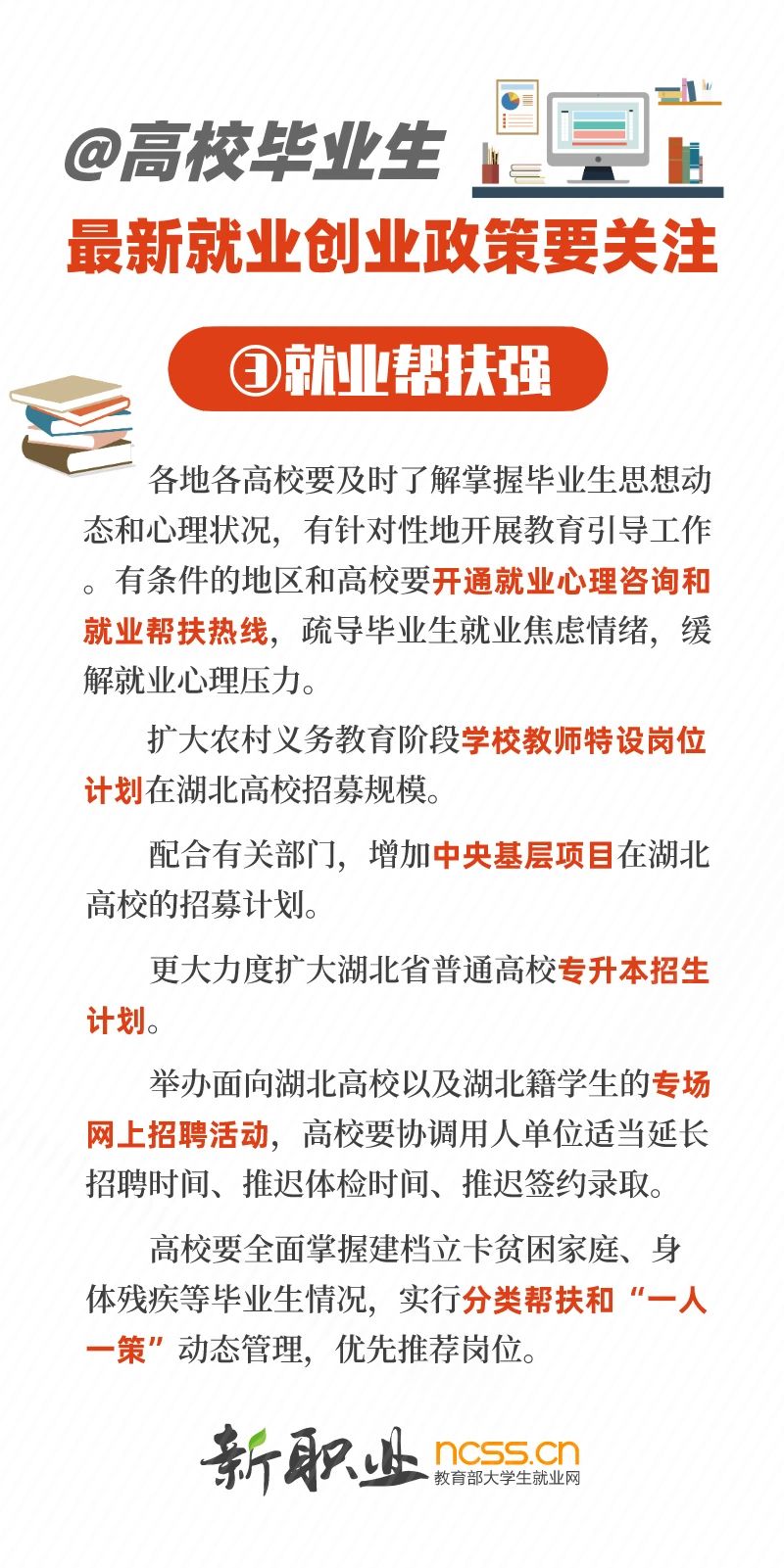 @高校毕业生

最新就业创业政策要关注

③就业帮扶强

各地各高校要及时了解掌握毕业生思想动态和心理状况，有针对性地开展教育引导工作。有条件的地区和高校要开通就业心理咨询和就业帮扶热线，疏导毕业生就业焦虑情绪，缓解就业心理压力。

扩大农村义务教育阶段学校教师特设岗位计划在湖北高校招募规模。

配合有关部门，增加中央基层项目在湖北高校的招募计划。

更大力度扩大湖北省普通高校专升本招生计划。

举办面向湖北高校以及湖北籍学生的专场网上招聘活动，高校要协调用人单位适当延长招聘时间、推迟体检时间、推迟签约录取。

高校要全面掌握建档立卡贫困家庭、身体残疾等毕业生情况，实行分类帮扶和“一人一策”动态管理，优先推荐岗位。

新职业 ncss.cn 教育部大学生就业网